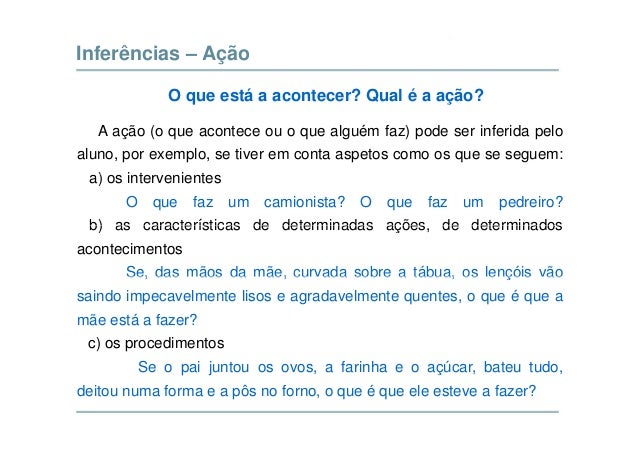 Inferências – Ação

O que está a acontecer? Qual é a ação?

A ação (o que acontece ou o que alguém faz) pode ser inferida pelo aluno, por exemplo, se tiver em conta aspetos como os que se seguem:

a) os intervenientes

O que faz um camionista? O que faz um pedreiro?

b) as características de determinadas ações, de determinados acontecimentos

Se, das mãos da mãe, curvada sobre a tábua, os lençóis vão saindo impecavelmente lisos e agradavelmente quentes, o que é que a mãe está a fazer?

c) os procedimentos

Se o pai juntou os ovos, a farinha e o açúcar, bateu tudo, deitou numa forma e a pôs no forno, o que é que ele esteve a fazer?